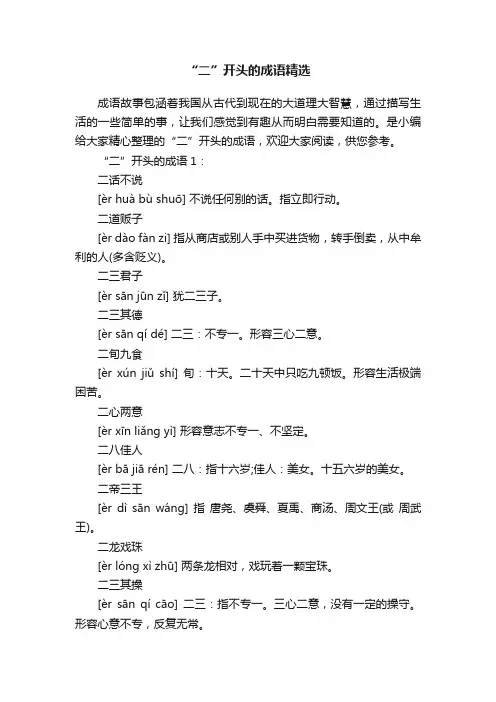 “二”开头的成语精选

成语故事包涵着我国从古代到现在的大道理大智慧，通过描写生活的一些简单的事，让我们感觉到有趣从而明白需要知道的。是小编给大家精心整理的“二”开头的成语，欢迎大家阅读，供您参考。

“二”开头的成语 1：

二话不说

[èr huà bù shuō] 不说任何别的话。指立即行动。

二道贩子

[èr dào fàn zi] 指从商店或别人手中买进货物，转手倒卖，从中牟利的人(多含贬义)。

二三君子

[èr sān jūn zǐ] 犹二三子。

二三其德

[èr sān qí dé] 二三：不专一。形容三心二意。

二旬九食

[èr xún jiǔ shí] 旬：十天。二十天中只吃九顿饭。形容生活极端困苦。

二心两意

[èr xīn liǎng yì] 形容意志不专一、不坚定。

二八佳人

[èr bā jiā rén] 二八：指十六岁;佳人：美女。十五六岁的美女。

二帝三王

[èr dì sān wáng] 指 唐尧、虞舜、夏禹、商汤、周文王(或 周武王)。

二龙戏珠

[èr lóng xì zhū] 两条龙相对，戏玩着一颗宝珠。

二三其操

[èr sān qí cāo] 二三：指不专一。三心二意，没有一定的操守。形容心意不专，反复无常。